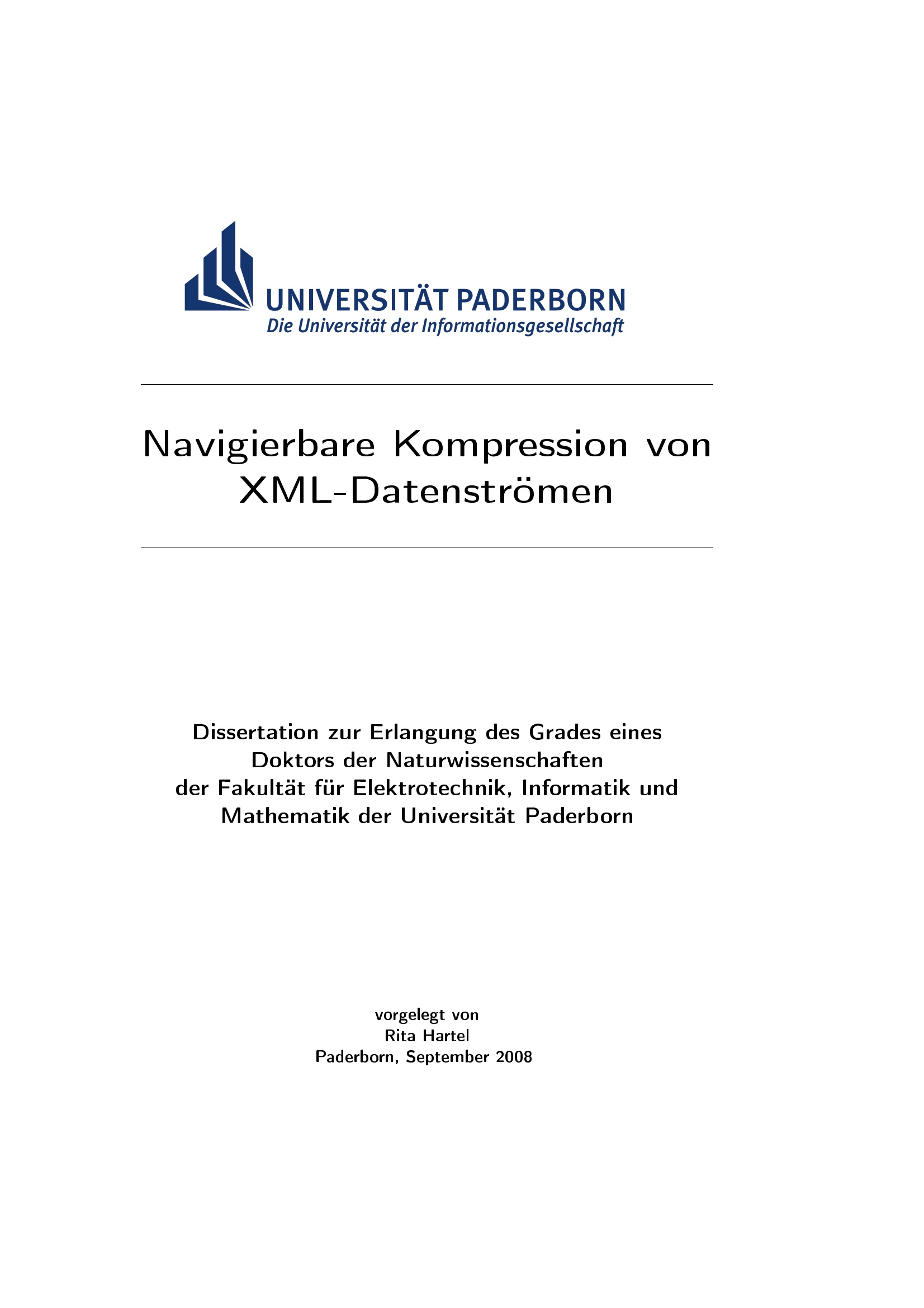 UNIVERSITÄT PADERBORN
Die Universität der Informationsgesellschaft

Navigierbare Kompression von XML-Datenströmen

Dissertation zur Erlangung des Grades eines Doktors der Naturwissenschaften der Fakultät für Elektrotechnik, Informatik und Mathematik der Universität Paderborn

vorgelegt von
Rita Hartel
Paderborn, September 2008